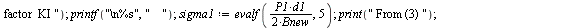 factor KI "); printf("\n%s", "    "); sigma1 := evalf$\left(\frac{P1 \cdot d1}{2 \cdot Bnew}, 5\right)$; print(" From (3) ");